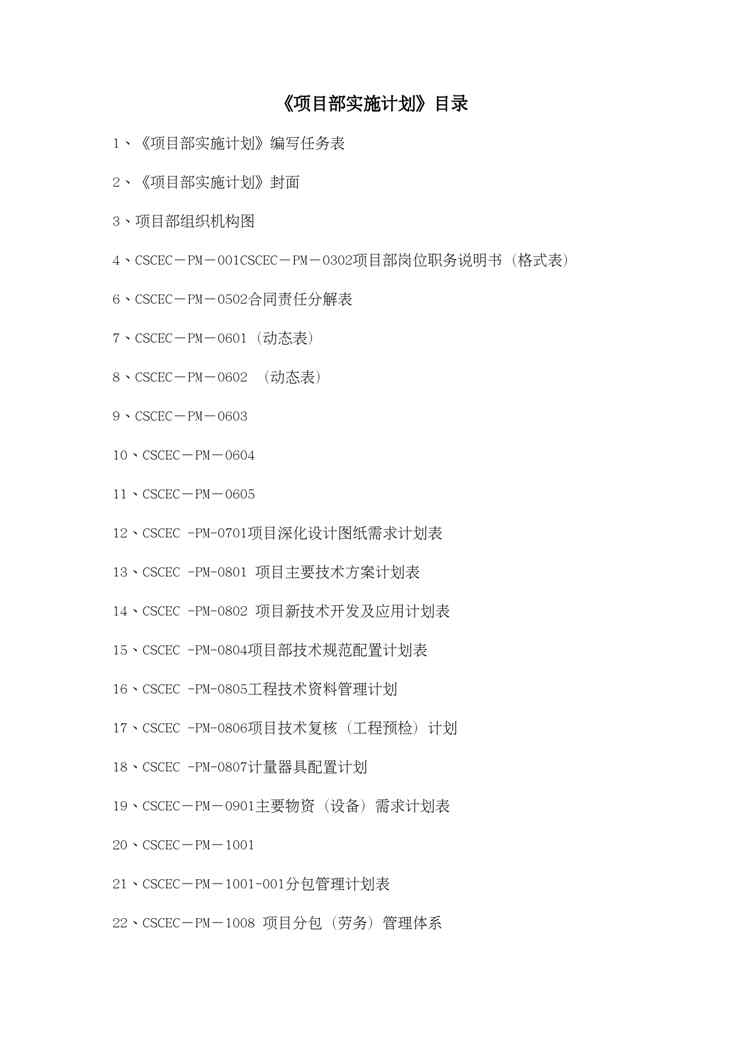 《项目部实施计划》目录

1、《项目部实施计划》编写任务表

2、《项目部实施计划》封面

3、项目部组织机构图

4、CSCEC－PM－001CSCEC－PM－0302项目部岗位职务说明书（格式表）

6、CSCEC－PM－0502合同责任分解表

7、CSCEC－PM－0601（动态表）

8、CSCEC－PM－0602 （动态表）

9、CSCEC－PM－0603

10、CSCEC－PM－0604

11、CSCEC－PM－0605

12、CSCEC -PM-0701项目深化设计图纸需求计划表

13、CSCEC -PM-0801 项目主要技术方案计划表

14、CSCEC -PM-0802 项目新技术开发及应用计划表

15、CSCEC -PM-0804项目部技术规范配置计划表

16、CSCEC -PM-0805工程技术资料管理计划

17、CSCEC -PM-0806项目技术复核（工程预检）计划

18、CSCEC -PM-0807计量器具配置计划

19、CSCEC－PM－0901主要物资（设备）需求计划表

20、CSCEC－PM－1001

21、CSCEC－PM－1001-001分包管理计划表

22、CSCEC－PM－1008 项目分包（劳务）管理体系